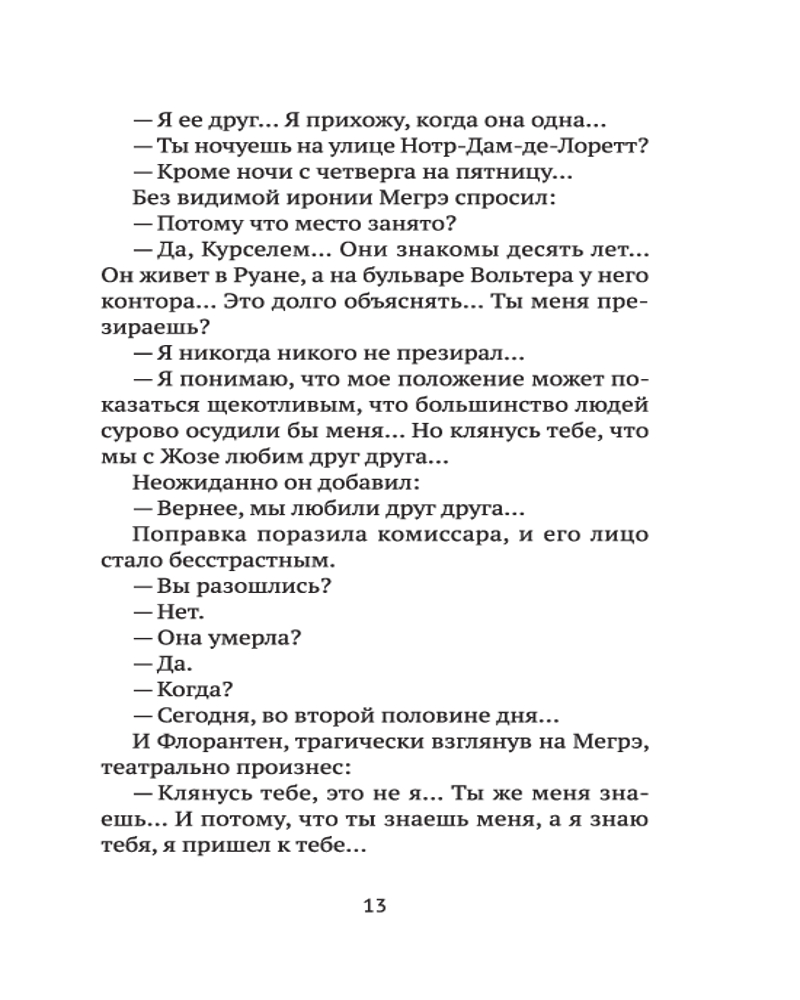 — Я ее друг… Я прихожу, когда она одна…

— Ты ночуешь на улице Нотр-Дам-де-Лоретт?

— Кроме ночи с четверга на пятницу…

Без видимой иронии Мегрэ спросил:

— Потому что место занято?

— Да, Курселем… Они знакомы десять лет… Он живет в Руане, а на бульваре Вольтера у него контора… Это долго объяснять… Ты меня презираешь?

— Я никогда никого не презирал…

— Я понимаю, что мое положение может показаться щекотливым, что большинство людей сурово осудили бы меня… Но клянусь тебе, что мы с Жозе любим друг друга…

Неожиданно он добавил:

— Вернее, мы любили друг друга…

Поправка поразила комиссара, и его лицо стало бесстрастным.

— Вы разошлись?

— Нет.

— Она умерла?

— Да.

— Когда?

— Сегодня, во второй половине дня…

И Флорантен, трагически взглянув на Мегрэ, театрально произнес:

— Клянусь тебе, это не я… Ты же меня знаешь… И потому, что ты знаешь меня, а я знаю тебя, я пришел к тебе…

13